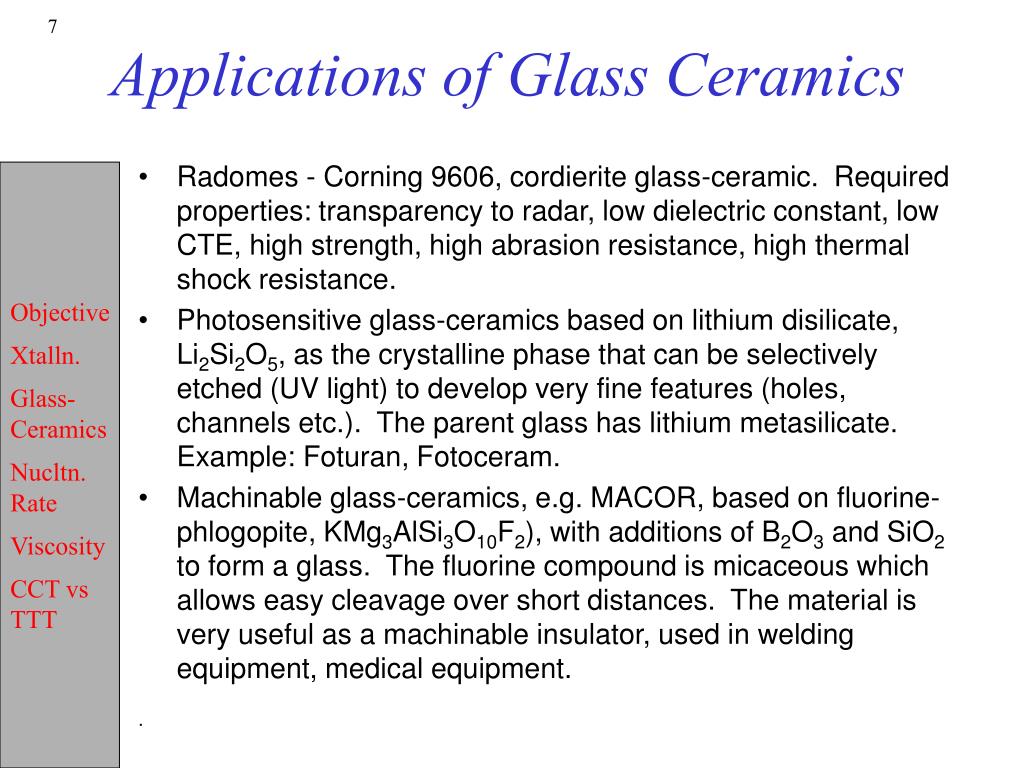 7

Applications of Glass Ceramics

Objective

Xtalln.

Glass-Ceramics

Nucltn. Rate

Viscosity

CCT vs TTT

• Radomes - Corning 9606, cordierite glass-ceramic. Required properties: transparency to radar, low dielectric constant, low CTE, high strength, high abrasion resistance, high thermal shock resistance.

• Photosensitive glass-ceramics based on lithium disilicate, $Li_2Si_2O_5$, as the crystalline phase that can be selectively etched (UV light) to develop very fine features (holes, channels etc.). The parent glass has lithium metasilicate. Example: Foturan, Fotoceram.

• Machinable glass-ceramics, e.g. MACOR, based on fluorine-phlogopite, $KMg_3AlSi_3O_{10}F_2$), with additions of $B_2O_3$ and $SiO_2$ to form a glass. The fluorine compound is micaceous which allows easy cleavage over short distances. The material is very useful as a machinable insulator, used in welding equipment, medical equipment.

.